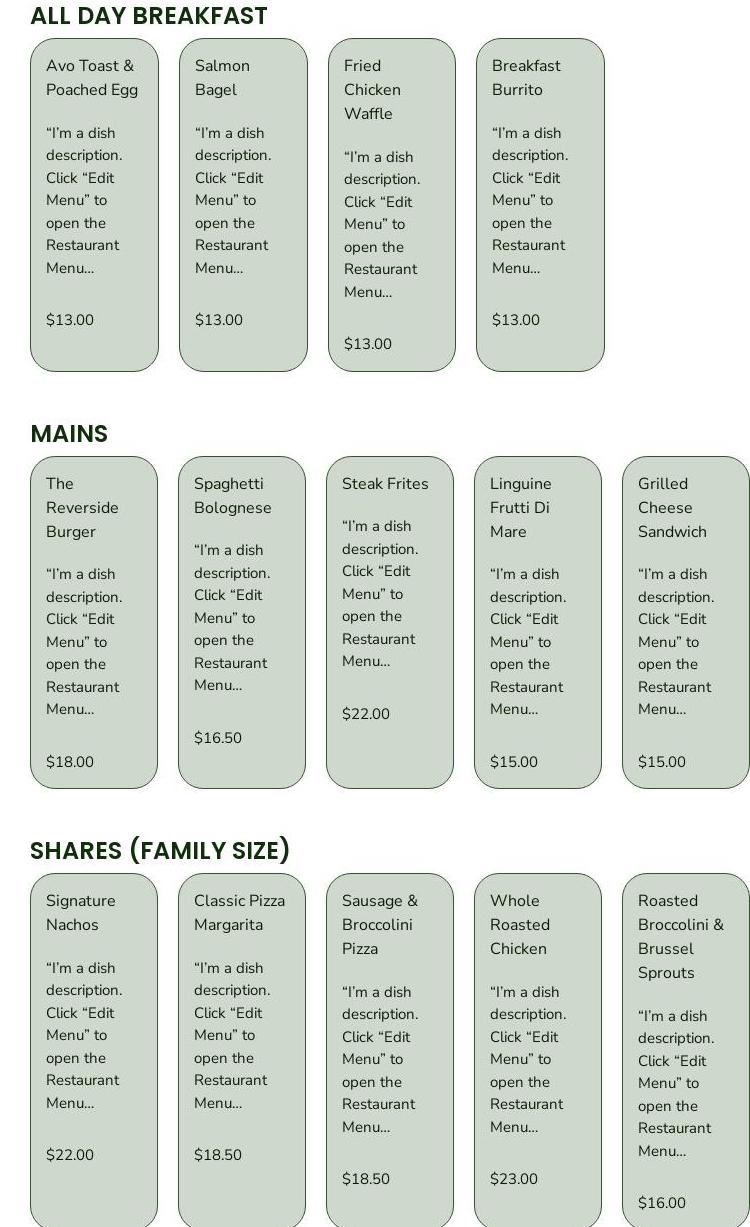 ALL DAY BREAKFAST

Avo Toast & Poached Egg

“I’m a dish description. Click “Edit Menu” to open the Restaurant Menu...

$13.00

Salmon Bagel

“I’m a dish description. Click “Edit Menu” to open the Restaurant Menu...

$13.00

Fried Chicken Waffle

“I’m a dish description. Click “Edit Menu” to open the Restaurant Menu...

$13.00

Breakfast Burrito

“I’m a dish description. Click “Edit Menu” to open the Restaurant Menu...

$13.00

MAINS

The Reverside Burger

“I’m a dish description. Click “Edit Menu” to open the Restaurant Menu...

$18.00

Spaghetti Bolognese

“I’m a dish description. Click “Edit Menu” to open the Restaurant Menu...

$16.50

Steak Frites

“I’m a dish description. Click “Edit Menu” to open the Restaurant Menu...

$22.00

Linguine Frutti Di Mare

“I’m a dish description. Click “Edit Menu” to open the Restaurant Menu...

$15.00

Grilled Cheese Sandwich

“I’m a dish description. Click “Edit Menu” to open the Restaurant Menu...

$15.00

SHARES (FAMILY SIZE)

Signature Nachos

“I’m a dish description. Click “Edit Menu” to open the Restaurant Menu...

$22.00

Classic Pizza Margarita

“I’m a dish description. Click “Edit Menu” to open the Restaurant Menu...

$18.50

Sausage & Broccolini Pizza

“I’m a dish description. Click “Edit Menu” to open the Restaurant Menu...

$18.50

Whole Roasted Chicken

“I’m a dish description. Click “Edit Menu” to open the Restaurant Menu...

$23.00

Roasted Broccolini & Brussel Sprouts

“I’m a dish description. Click “Edit Menu” to open the Restaurant Menu...

$16.00